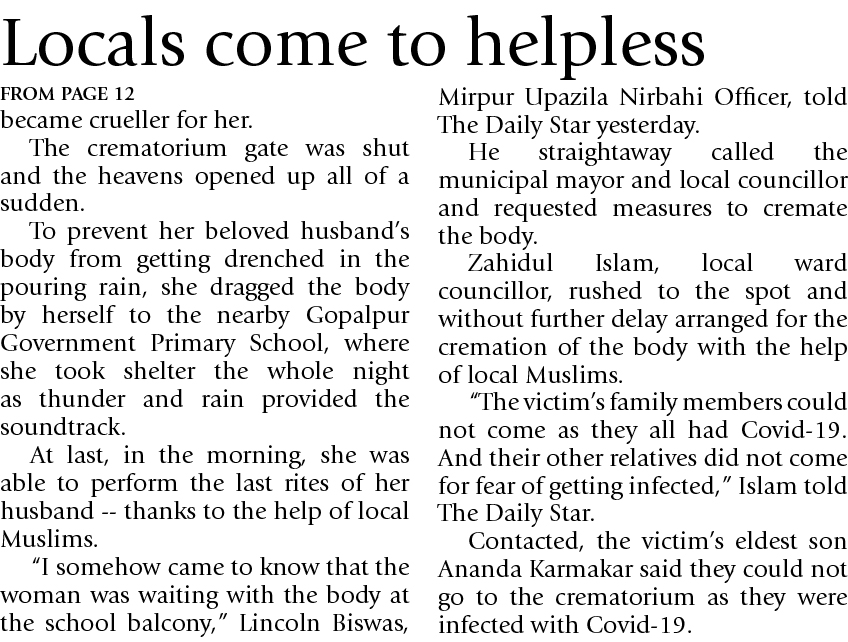 Locals come to helpless

FROM PAGE 12

became crueller for her.

The crematorium gate was shut and the heavens opened up all of a sudden.

To prevent her beloved husband's body from getting drenched in the pouring rain, she dragged the body by herself to the nearby Gopalpur Government Primary School, where she took shelter the whole night as thunder and rain provided the soundtrack.

At last, in the morning, she was able to perform the last rites of her husband -- thanks to the help of local Muslims.

"I somehow came to know that the woman was waiting with the body at the school balcony," Lincoln Biswas, Mirpur Upazila Nirbahi Officer, told The Daily Star yesterday.

He straightaway called the municipal mayor and local councillor and requested measures to cremate the body.

Zahidul Islam, local ward councillor, rushed to the spot and without further delay arranged for the cremation of the body with the help of local Muslims.

"The victim's family members could not come as they all had Covid-19. And their other relatives did not come for fear of getting infected," Islam told The Daily Star.

Contacted, the victim's eldest son Ananda Karmakar said they could not go to the crematorium as they were infected with Covid-19.